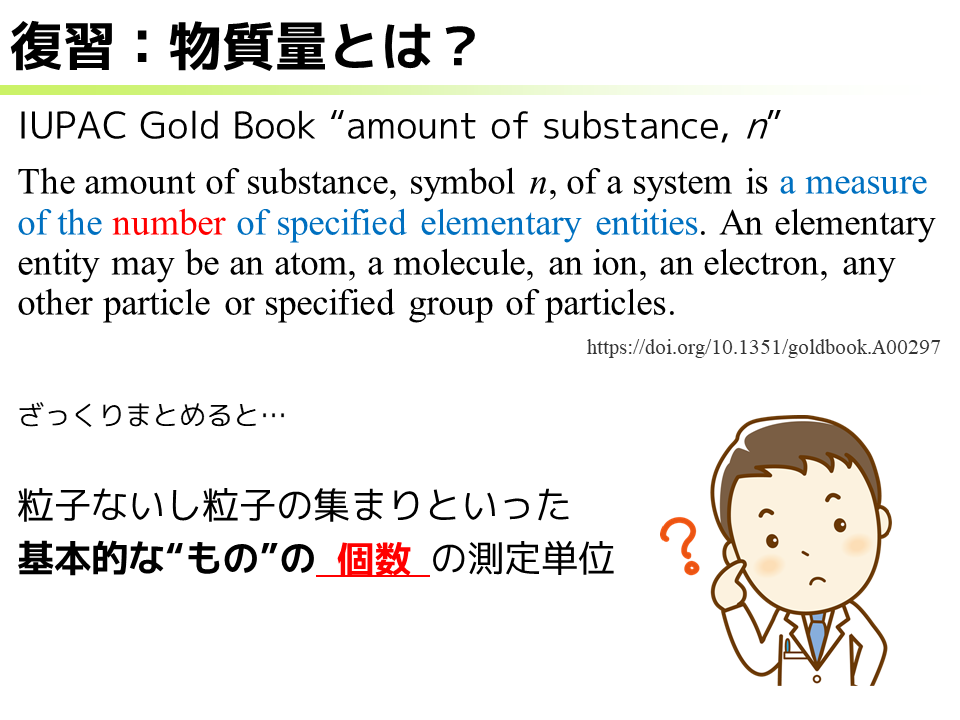 復習：物質量とは？

IUPAC Gold Book “amount of substance, $n$”

The amount of substance, symbol $n$, of a system is a measure of the number of specified elementary entities. An elementary entity may be an atom, a molecule, an ion, an electron, any other particle or specified group of particles.

https://doi.org/10.1351/goldbook.A00297

ざっくりまとめると…

粒子ないし粒子の集まりといった
基本的な“もの”の 個数 の測定単位

?